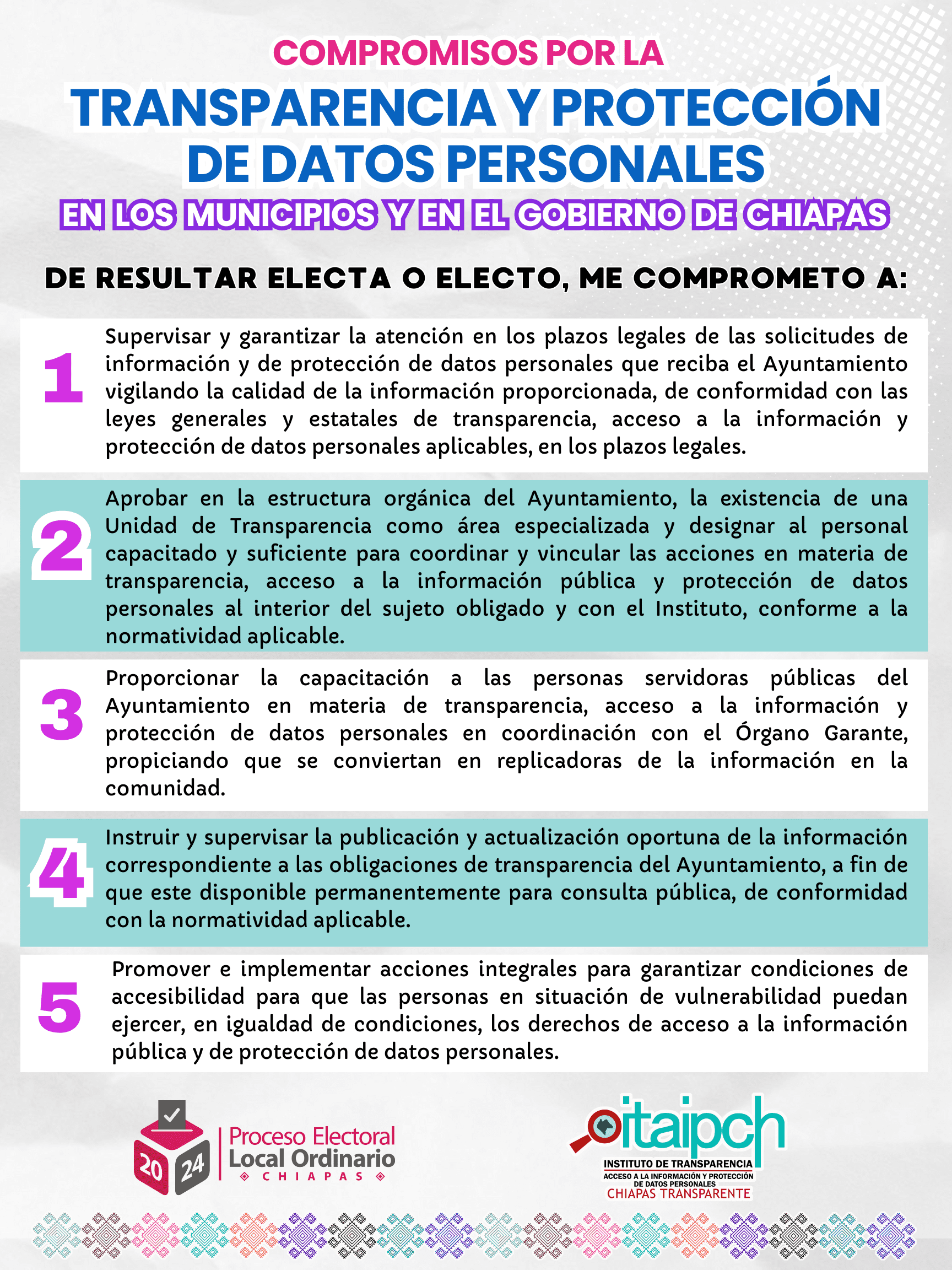 COMPROMISOS POR LA
TRANSPARENCIA Y PROTECCIÓN DE DATOS PERSONALES
EN LOS MUNICIPIOS Y EN EL GOBIERNO DE CHIAPAS

DE RESULTAR ELECTA O ELECTO, ME COMPROMETO A:

1 Supervisar y garantizar la atención en los plazos legales de las solicitudes de información y de protección de datos personales que reciba el Ayuntamiento vigilando la calidad de la información proporcionada, de conformidad con las leyes generales y estatales de transparencia, acceso a la información y protección de datos personales aplicables, en los plazos legales.

2 Aprobar en la estructura orgánica del Ayuntamiento, la existencia de una Unidad de Transparencia como área especializada y designar al personal capacitado y suficiente para coordinar y vincular las acciones en materia de transparencia, acceso a la información pública y protección de datos personales al interior del sujeto obligado y con el Instituto, conforme a la normatividad aplicable.

3 Proporcionar la capacitación a las personas servidoras públicas del Ayuntamiento en materia de transparencia, acceso a la información y protección de datos personales en coordinación con el Órgano Garante, propiciando que se conviertan en replicadoras de la información en la comunidad.

4 Instruir y supervisar la publicación y actualización oportuna de la información correspondiente a las obligaciones de transparencia del Ayuntamiento, a fin de que este disponible permanentemente para consulta pública, de conformidad con la normatividad aplicable.

5 Promover e implementar acciones integrales para garantizar condiciones de accesibilidad para que las personas en situación de vulnerabilidad puedan ejercer, en igualdad de condiciones, los derechos de acceso a la información pública y de protección de datos personales.

20 24 Proceso Electoral Local Ordinario CHIAPAS

itaipch
INSTITUTO DE TRANSPARENCIA
ACCESO A LA INFORMACIÓN Y PROTECCIÓN DE DATOS PERSONALES
CHIAPAS TRANSPARENTE